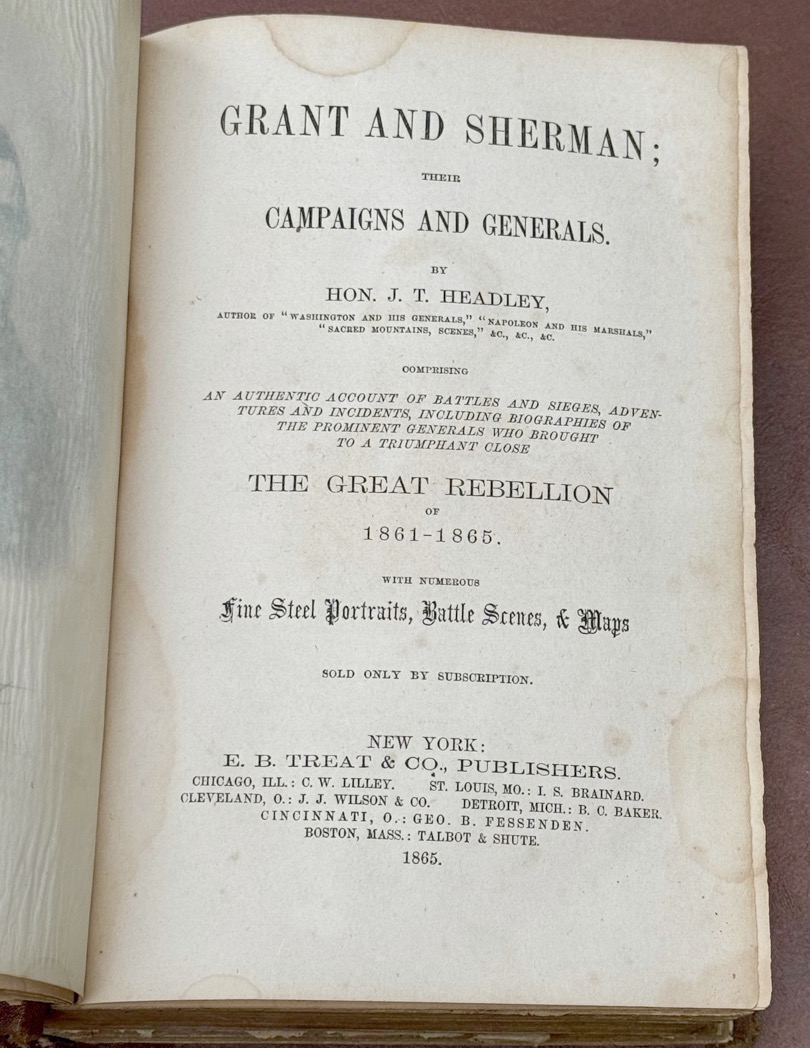 GRANT AND SHERMAN;

THEIR

CAMPAIGNS AND GENERALS.

BY

HON. J. T. HEADLEY,

AUTHOR OF "WASHINGTON AND HIS GENERALS," "NAPOLEON AND HIS MARSHALS," "SACRED MOUNTAINS, SCENES," &C., &C., &C.

COMPRISING

AN AUTHENTIC ACCOUNT OF BATTLES AND SIEGES, ADVENTURES AND INCIDENTS, INCLUDING BIOGRAPHIES OF THE PROMINENT GENERALS WHO BROUGHT TO A TRIUMPHANT CLOSE

THE GREAT REBELLION

OF

1861-1865.

WITH NUMEROUS

Fine Steel Portraits, Battle Scenes, & Maps

SOLD ONLY BY SUBSCRIPTION.

NEW YORK:
E. B. TREAT & CO., PUBLISHERS.
CHICAGO, ILL.: C. W. LILLEY. ST. LOUIS, MO.: I. S. BRAINARD.
CLEVELAND, O.: J. J. WILSON & CO. DETROIT, MICH.: B. C. BAKER.
CINCINNATI, O.: GEO. B. FESSENDEN.
BOSTON, MASS.: TALBOT & SHUTE.
1865.